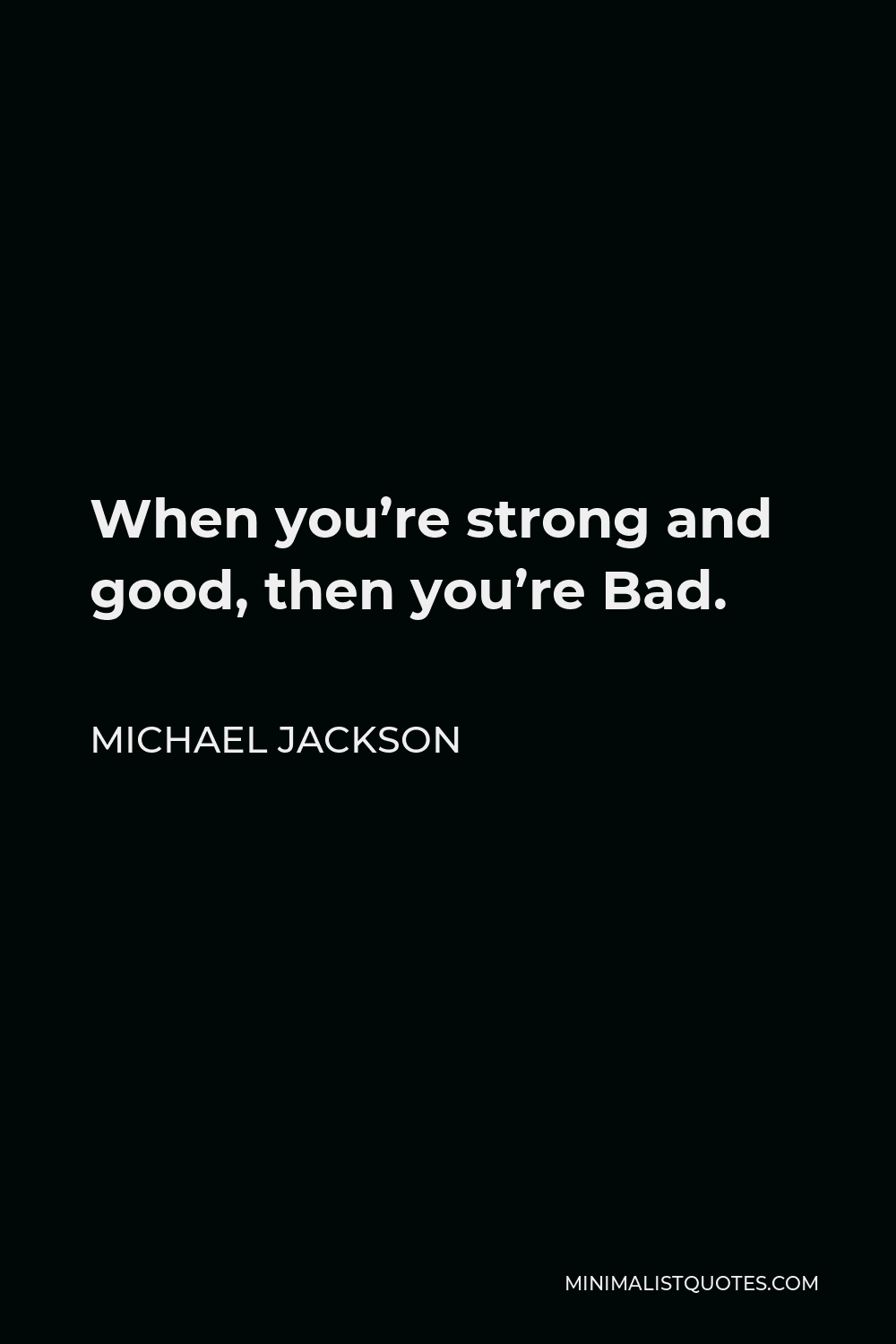 When you’re strong and good, then you’re Bad.

MICHAEL JACKSON

MINIMALISTQUOTES.COM